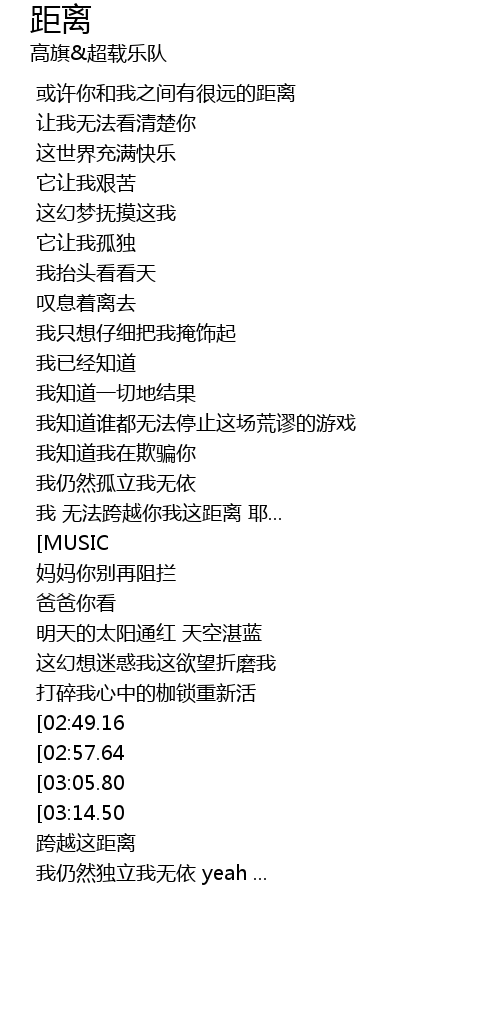 距离
高旗&超载乐队

或许你和我之间有很远的距离
让我无法看清楚你
这世界充满快乐
它让我艰苦
这幻梦抚摸这我
它让我孤独
我抬头看看天
叹息着离去
我只想仔细把我掩饰起
我已经知道
我知道一切地结果
我知道谁都无法停止这场荒谬的游戏
我知道我在欺骗你
我仍然孤立我无依
我 无法跨越你我这距离 耶...
[MUSIC
妈妈你别再阻拦
爸爸你看
明天的太阳通红 天空湛蓝
这幻想迷惑我这欲望折磨我
打碎我心中的枷锁重新活
[02:49.16
[02:57.64
[03:05.80
[03:14.50
跨越这距离
我仍然独立我无依 yeah ...